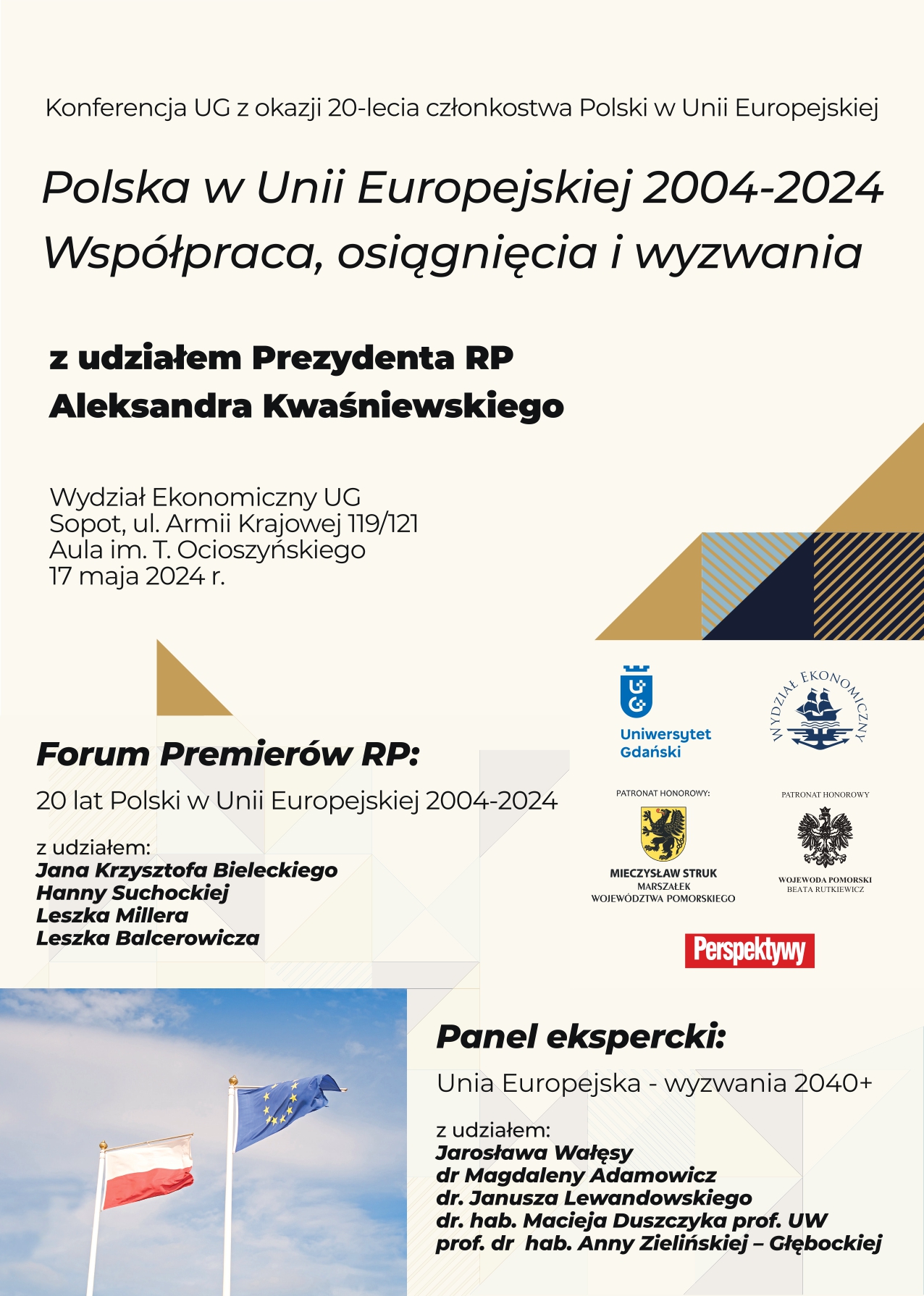 Konferencja UG z okazji 20-lecia członkostwa Polski w Unii Europejskiej

Polska w Unii Europejskiej 2004-2024
Współpraca, osiągnięcia i wyzwania

z udziałem Prezydenta RP
Aleksandra Kwaśniewskiego

Wydział Ekonomiczny UG
Sopot, ul. Armii Krajowej 119/121
Aula im. T. Ocioszyńskiego
17 maja 2024 r.

Uniwersytet Gdański

WYDZIAŁ EKONOMICZNY

Forum Premierów RP:

20 lat Polski w Unii Europejskiej 2004-2024

z udziałem:
Jana Krzysztofa Bieleckiego
Hanny Suchockiej
Leszka Millera
Leszka Balcerowicza

PATRONAT HONOROWY:
MIECZYSŁAW STRUK
MARSZAŁEK
WOJEWÓDZTWA POMORSKIEGO

PATRONAT HONOROWY
WOJEWODA POMORSKI
BEATA RUTKIEWICZ

Perspektywy

Panel ekspercki:

Unia Europejska - wyzwania 2040+

z udziałem:
Jarosława Wałęsy
dr Magdaleny Adamowicz
dr. Janusza Lewandowskiego
dr. hab. Macieja Duszczyka prof. UW
prof. dr hab. Anny Zielińskiej – Głębockiej